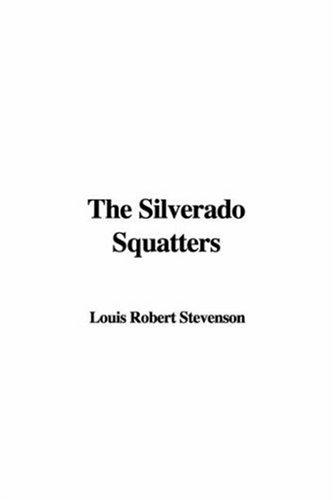 The Silverado Squatters

Louis Robert Stevenson